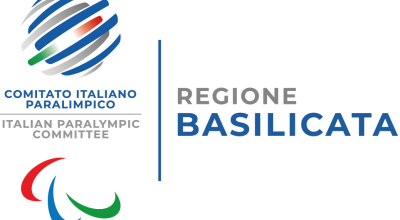 COMITATO ITALIANO PARALIMPICO

ITALIAN PARALYMPIC COMMITTEE

REGIONE
BASILICATA